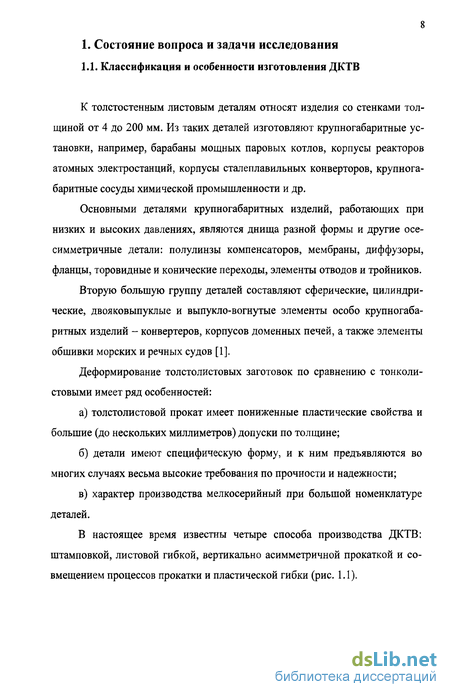 8

1. Состояние вопроса и задачи исследования

1.1. Классификация и особенности изготовления ДКТВ

К толстостенным листовым деталям относят изделия со стенками толщиной от 4 до 200 мм. Из таких деталей изготовляют крупногабаритные установки, например, барабаны мощных паровых котлов, корпусы реакторов атомных электростанций, корпусы сталеплавильных конверторов, крупногабаритные сосуды химической промышленности и др.

Основными деталями крупногабаритных изделий, работающих при низких и высоких давлениях, являются днища разной формы и другие осесимметричные детали: полулинзы компенсаторов, мембраны, диффузоры, фланцы, торовидные и конические переходы, элементы отводов и тройников.

Вторую большую группу деталей составляют сферические, цилиндрические, двояковыпуклые и выпукло-вогнутые элементы особо крупногабаритных изделий – конвертеров, корпусов доменных печей, а также элементы обшивки морских и речных судов [1].

Деформирование толстолистовых заготовок по сравнению с тонколистовыми имеет ряд особенностей:

а) толстолистовой прокат имеет пониженные пластические свойства и большие (до нескольких миллиметров) допуски по толщине;

б) детали имеют специфическую форму, и к ним предъявляются во многих случаях весьма высокие требования по прочности и надежности;

в) характер производства мелкосерийный при большой номенклатуре деталей.

В настоящее время известны четыре способа производства ДКТВ: штамповкой, листовой гибкой, вертикально асимметричной прокаткой и совмещением процессов прокатки и пластической гибки (рис. 1.1).

dsLib.net
библиотека диссертаций